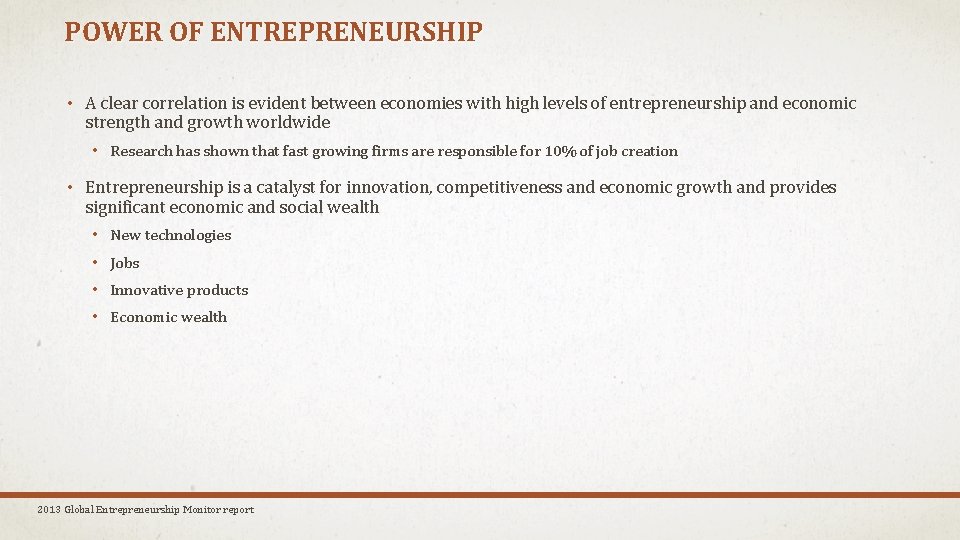 POWER OF ENTREPRENEURSHIP

• A clear correlation is evident between economies with high levels of entrepreneurship and economic strength and growth worldwide

• Research has shown that fast growing firms are responsible for 10% of job creation

• Entrepreneurship is a catalyst for innovation, competitiveness and economic growth and provides significant economic and social wealth

• New technologies
• Jobs
• Innovative products
• Economic wealth

2013 Global Entrepreneurship Monitor report